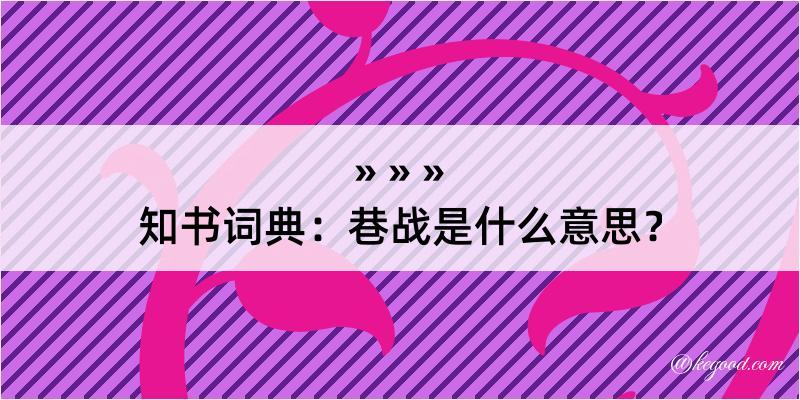 » » »
知书词典：巷战是什么意思？
@kegood.com